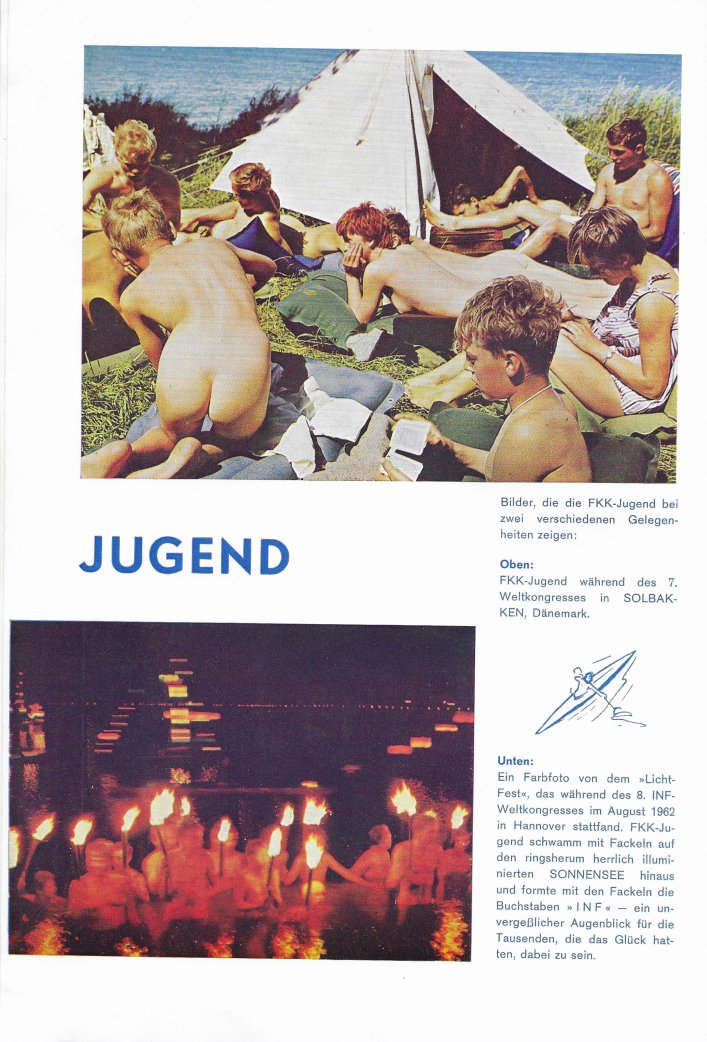 JUGEND

Bilder, die die FKK-Jugend bei zwei verschiedenen Gelegenheiten zeigen:

Oben:
FKK-Jugend während des 7. Weltkongresses in SOLBAKKEN, Dänemark.

Unten:
Ein Farbfoto von dem »Licht-Fest«, das während des 8. INF-Weltkongresses im August 1962 in Hannover stattfand. FKK-Jugend schwamm mit Fackeln auf den ringsherum herrlich illuminierten SONNENSEE hinaus und formte mit den Fackeln die Buchstaben »INF« — ein unvergeßlicher Augenblick für die Tausenden, die das Glück hatten, dabei zu sein.